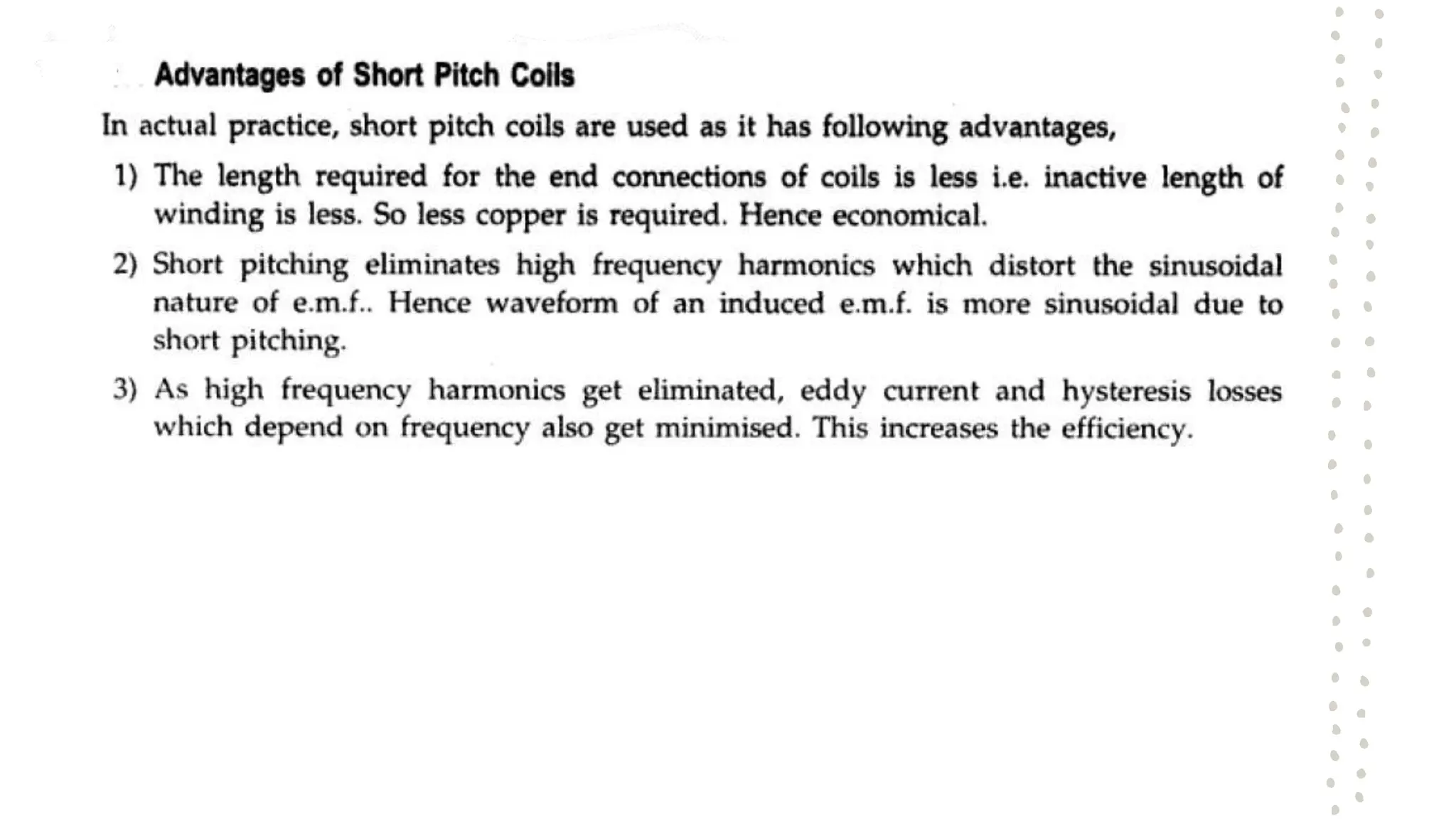 Advantages of Short Pitch Coils

In actual practice, short pitch coils are used as it has following advantages,

1) The length required for the end connections of coils is less i.e. inactive length of winding is less. So less copper is required. Hence economical.

2) Short pitching eliminates high frequency harmonics which distort the sinusoidal nature of e.m.f.. Hence waveform of an induced e.m.f. is more sinusoidal due to short pitching.

3) As high frequency harmonics get eliminated, eddy current and hysteresis losses which depend on frequency also get minimised. This increases the efficiency.